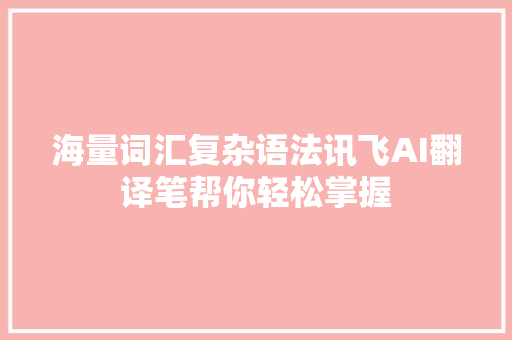 海量词汇复杂语法讯飞AI翻译笔帮你轻松掌握